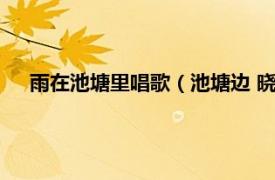 雨在池塘里唱歌（池塘边 晓